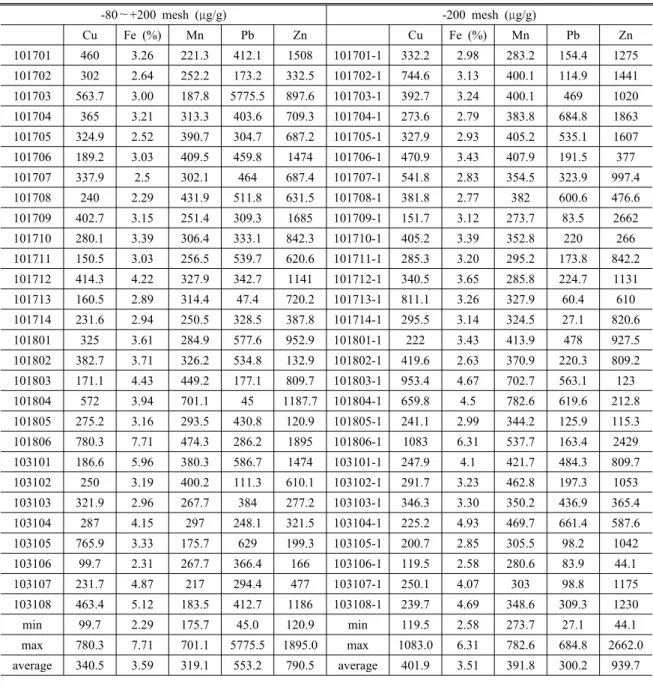 | -80～+200 mesh (μg/g) | | | | | | -200 mesh (μg/g) | | | | | |
|---|---|---|---|---|---|---|---|---|---|---|---|
| | Cu | Fe (%) | Mn | Pb | Zn | | Cu | Fe (%) | Mn | Pb | Zn |
| 101701 | 460 | 3.26 | 221.3 | 412.1 | 1508 | 101701-1 | 332.2 | 2.98 | 283.2 | 154.4 | 1275 |
| 101702 | 302 | 2.64 | 252.2 | 173.2 | 332.5 | 101702-1 | 744.6 | 3.13 | 400.1 | 114.9 | 1441 |
| 101703 | 563.7 | 3.00 | 187.8 | 5775.5 | 897.6 | 101703-1 | 392.7 | 3.24 | 400.1 | 469 | 1020 |
| 101704 | 365 | 3.21 | 313.3 | 403.6 | 709.3 | 101704-1 | 273.6 | 2.79 | 383.8 | 684.8 | 1863 |
| 101705 | 324.9 | 2.52 | 390.7 | 304.7 | 687.2 | 101705-1 | 327.9 | 2.93 | 405.2 | 535.1 | 1607 |
| 101706 | 189.2 | 3.03 | 409.5 | 459.8 | 1474 | 101706-1 | 470.9 | 3.43 | 407.9 | 191.5 | 377 |
| 101707 | 337.9 | 2.5 | 302.1 | 464 | 687.4 | 101707-1 | 541.8 | 2.83 | 354.5 | 323.9 | 997.4 |
| 101708 | 240 | 2.29 | 431.9 | 511.8 | 631.5 | 101708-1 | 381.8 | 2.77 | 382 | 600.6 | 476.6 |
| 101709 | 402.7 | 3.15 | 251.4 | 309.3 | 1685 | 101709-1 | 151.7 | 3.12 | 273.7 | 83.5 | 2662 |
| 101710 | 280.1 | 3.39 | 306.4 | 333.1 | 842.3 | 101710-1 | 405.2 | 3.39 | 352.8 | 220 | 266 |
| 101711 | 150.5 | 3.03 | 256.5 | 539.7 | 620.6 | 101711-1 | 285.3 | 3.20 | 295.2 | 173.8 | 842.2 |
| 101712 | 414.3 | 4.22 | 327.9 | 342.7 | 1141 | 101712-1 | 340.5 | 3.65 | 285.8 | 224.7 | 1131 |
| 101713 | 160.5 | 2.89 | 314.4 | 47.4 | 720.2 | 101713-1 | 811.1 | 3.26 | 327.9 | 60.4 | 610 |
| 101714 | 231.6 | 2.94 | 250.5 | 328.5 | 387.8 | 101714-1 | 295.5 | 3.14 | 324.5 | 27.1 | 820.6 |
| 101801 | 325 | 3.61 | 284.9 | 577.6 | 952.9 | 101801-1 | 222 | 3.43 | 413.9 | 478 | 927.5 |
| 101802 | 382.7 | 3.71 | 326.2 | 534.8 | 132.9 | 101802-1 | 419.6 | 2.63 | 370.9 | 220.3 | 809.2 |
| 101803 | 171.1 | 4.43 | 449.2 | 177.1 | 809.7 | 101803-1 | 953.4 | 4.67 | 702.7 | 563.1 | 123 |
| 101804 | 572 | 3.94 | 701.1 | 45 | 1187.7 | 101804-1 | 659.8 | 4.5 | 782.6 | 619.6 | 212.8 |
| 101805 | 275.2 | 3.16 | 293.5 | 430.8 | 120.9 | 101805-1 | 241.1 | 2.99 | 344.2 | 125.9 | 115.3 |
| 101806 | 780.3 | 7.71 | 474.3 | 286.2 | 1895 | 101806-1 | 1083 | 6.31 | 537.7 | 163.4 | 2429 |
| 103101 | 186.6 | 5.96 | 380.3 | 586.7 | 1474 | 103101-1 | 247.9 | 4.1 | 421.7 | 484.3 | 809.7 |
| 103102 | 250 | 3.19 | 400.2 | 111.3 | 610.1 | 103102-1 | 291.7 | 3.23 | 462.8 | 197.3 | 1053 |
| 103103 | 321.9 | 2.96 | 267.7 | 384 | 277.2 | 103103-1 | 346.3 | 3.30 | 350.2 | 436.9 | 365.4 |
| 103104 | 287 | 4.15 | 297 | 248.1 | 321.5 | 103104-1 | 225.2 | 4.93 | 469.7 | 661.4 | 587.6 |
| 103105 | 765.9 | 3.33 | 175.7 | 629 | 199.3 | 103105-1 | 200.7 | 2.85 | 305.5 | 98.2 | 1042 |
| 103106 | 99.7 | 2.31 | 267.7 | 366.4 | 166 | 103106-1 | 119.5 | 2.58 | 280.6 | 83.9 | 44.1 |
| 103107 | 231.7 | 4.87 | 217 | 294.4 | 477 | 103107-1 | 250.1 | 4.07 | 303 | 98.8 | 1175 |
| 103108 | 463.4 | 5.12 | 183.5 | 412.7 | 1186 | 103108-1 | 239.7 | 4.69 | 348.6 | 309.3 | 1230 |
| min | 99.7 | 2.29 | 175.7 | 45.0 | 120.9 | min | 119.5 | 2.58 | 273.7 | 27.1 | 44.1 |
| max | 780.3 | 7.71 | 701.1 | 5775.5 | 1895.0 | max | 1083.0 | 6.31 | 782.6 | 684.8 | 2662.0 |
| average | 340.5 | 3.59 | 319.1 | 553.2 | 790.5 | average | 401.9 | 3.51 | 391.8 | 300.2 | 939.7 |